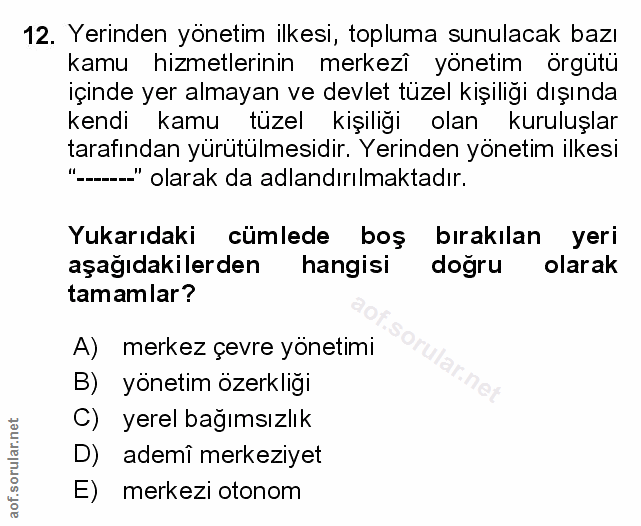 12. Yerinden yönetim ilkesi, topluma sunulacak bazı kamu hizmetlerinin merkezî yönetim örgütü içinde yer almayan ve devlet tüzel kişiliği dışında kendi kamu tüzel kişiliği olan kuruluşlar tarafından yürütülmesidir. Yerinden yönetim ilkesi “-------” olarak da adlandırılmaktadır.

Yukarıdaki cümlede boş bırakılan yeri aşağıdakilerden hangisi doğru olarak tamamlar?

aof.sorular.net

A) merkez çevre yönetimi
B) yönetim özerkliği
C) yerel bağımsızlık
D) ademî merkeziyet
E) merkezi otonom

aof.sorular.net